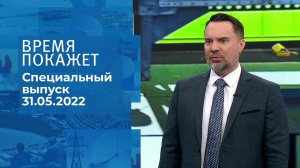 ВРЕМЯ ПОКАЖЕТ

Специальный выпуск 31.05.2022